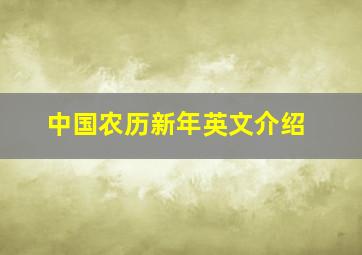 中国农历新年英文介绍